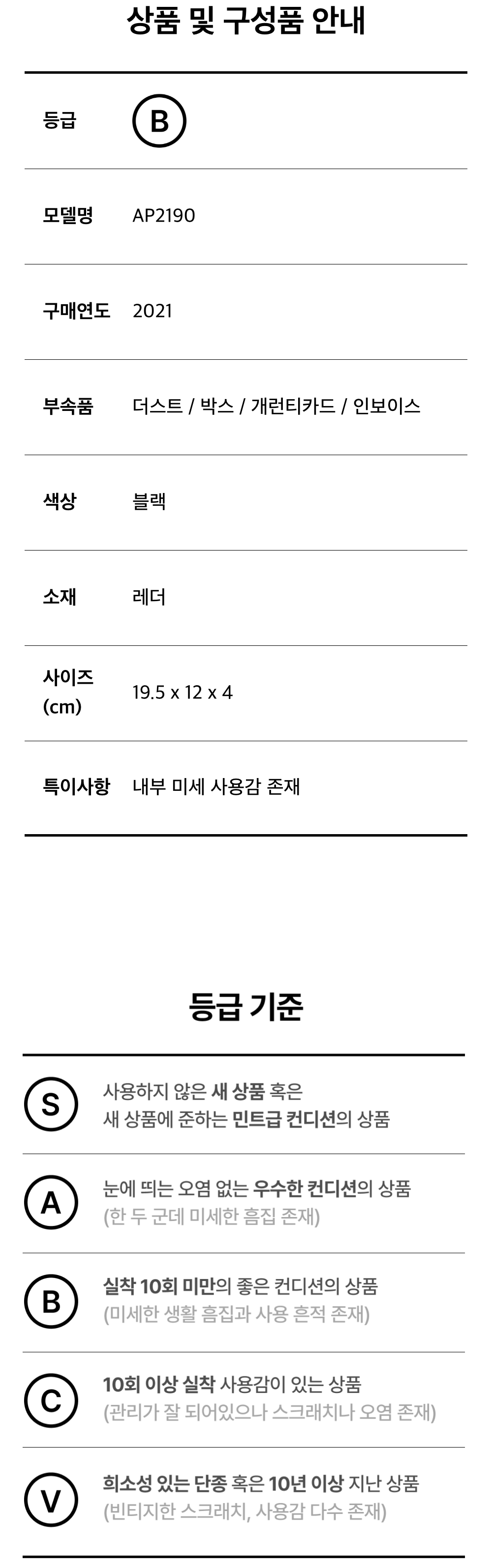 상품 및 구성품 안내

등급
B

모델명
AP2190

구매연도
2021

부속품
더스트 / 박스 / 개런티카드 / 인보이스

색상
블랙

소재
레더

사이즈 (cm)
19.5 x 12 x 4

특이사항
내부 미세 사용감 존재

등급 기준

S
사용하지 않은 새 상품 혹은 새 상품에 준하는 민트급 컨디션의 상품

A
눈에 띄는 오염 없는 우수한 컨디션의 상품 (한 두 군데 미세한 흠집 존재)

B
실착 10회 미만의 좋은 컨디션의 상품 (미세한 생활 흠집과 사용 흔적 존재)

C
10회 이상 실착 사용감이 있는 상품 (관리가 잘 되어있으나 스크래치나 오염 존재)

V
희소성 있는 단종 혹은 10년 이상 지난 상품 (빈티지한 스크래치, 사용감 다수 존재)